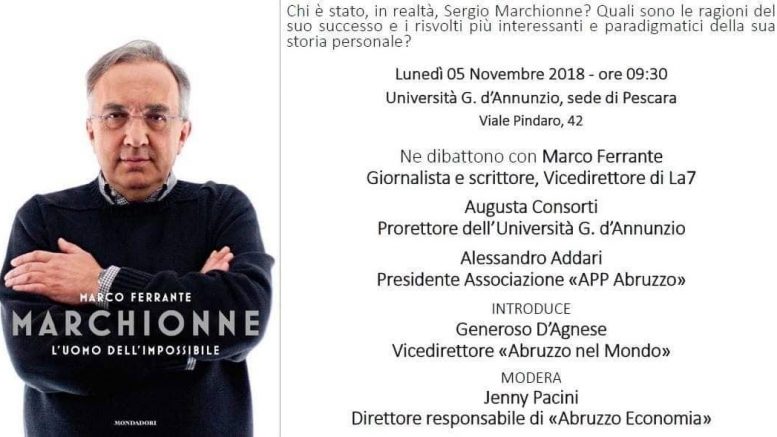 MARCO FERRANTE
MARCHIONNE
L'UOMO DELL'IMPOSSIBILE
MONDADORI

Chi è stato, in realtà, Sergio Marchionne? Quali sono le ragioni del suo successo e i risvolti più interessanti e paradigmatici della sua storia personale?

Lunedì 05 Novembre 2018 - ore 09:30
Università G. d'Annunzio, sede di Pescara
Viale Pindaro, 42

Ne dibattono con Marco Ferrante
Giornalista e scrittore, Vicedirettore di La7

Augusta Consorti
Prorettore dell'Università G. d'Annunzio

Alessandro Addari
Presidente Associazione «APP Abruzzo»

INTRODUCE
Generoso D'Agnese
Vicedirettore «Abruzzo nel Mondo»

MODERA
Jenny Pacini
Direttore responsabile di «Abruzzo Economia»